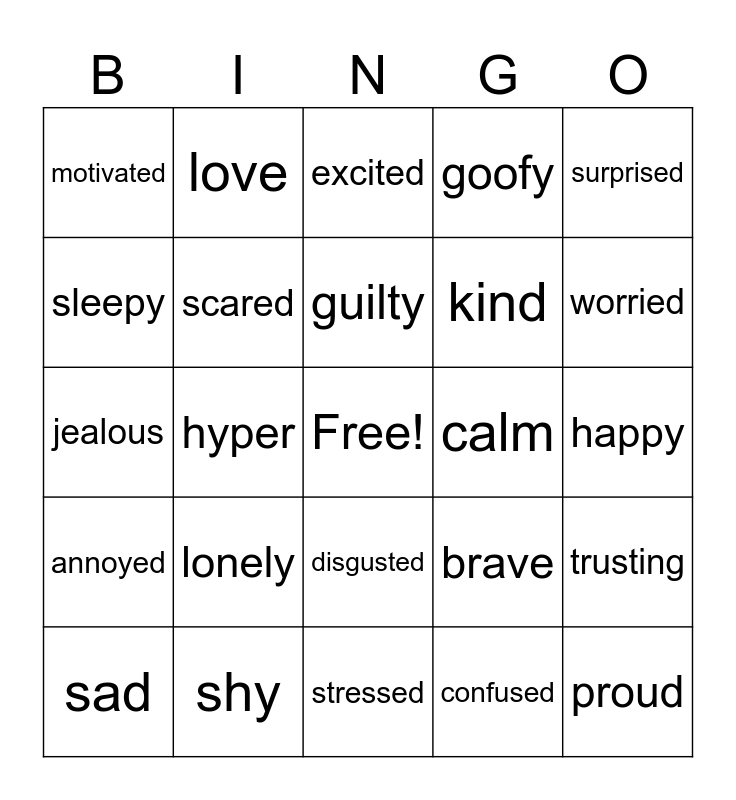 | B | I | N | G | O |
|---|---|---|---|---|
| motivated | love | excited | goofy | surprised |
| sleepy | scared | guilty | kind | worried |
| jealous | hyper | Free! | calm | happy |
| annoyed | lonely | disgusted | brave | trusting |
| sad | shy | stressed | confused | proud |